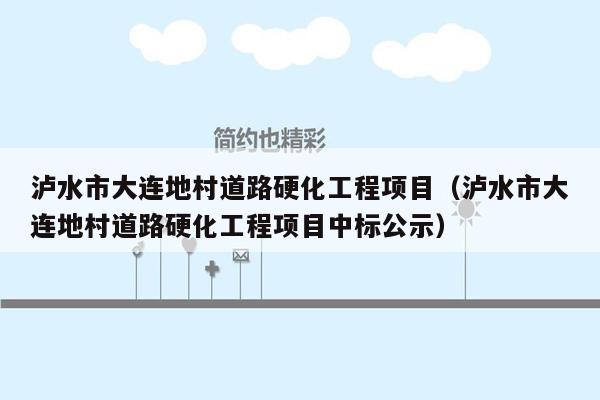 简约也精彩

泸水市大连地村道路硬化工程项目（泸水市大连地村道路硬化工程项目中标公示）